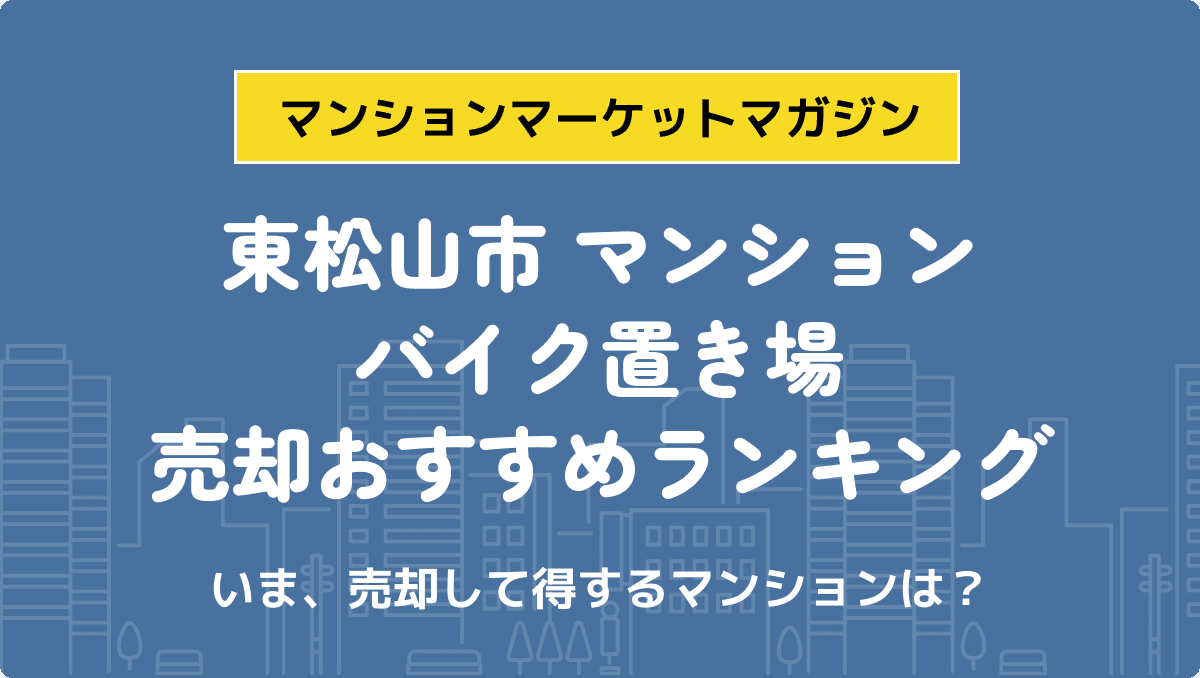 マンションマーケットマガジン

東松山市 マンション
バイク置き場
売却おすすめランキング

いま、売却して得するマンションは？